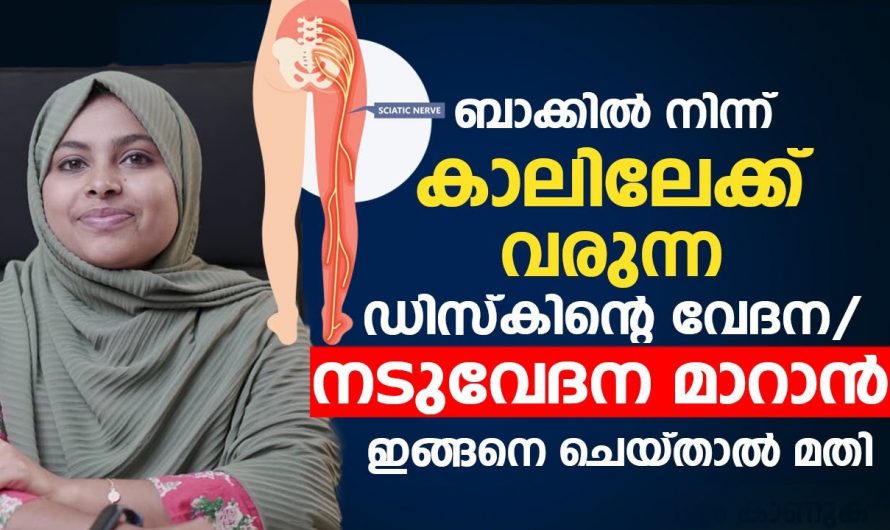 SCIATIC NERVE

ബാക്കിൽ നിന്ന്
കാലിലേക്ക്
വരുന്ന
ഡിസ്കിന്റെ വേദന/
നടുവേദന മാറാൻ
ഇങ്ങനെ ചെയ്താൽ മതി